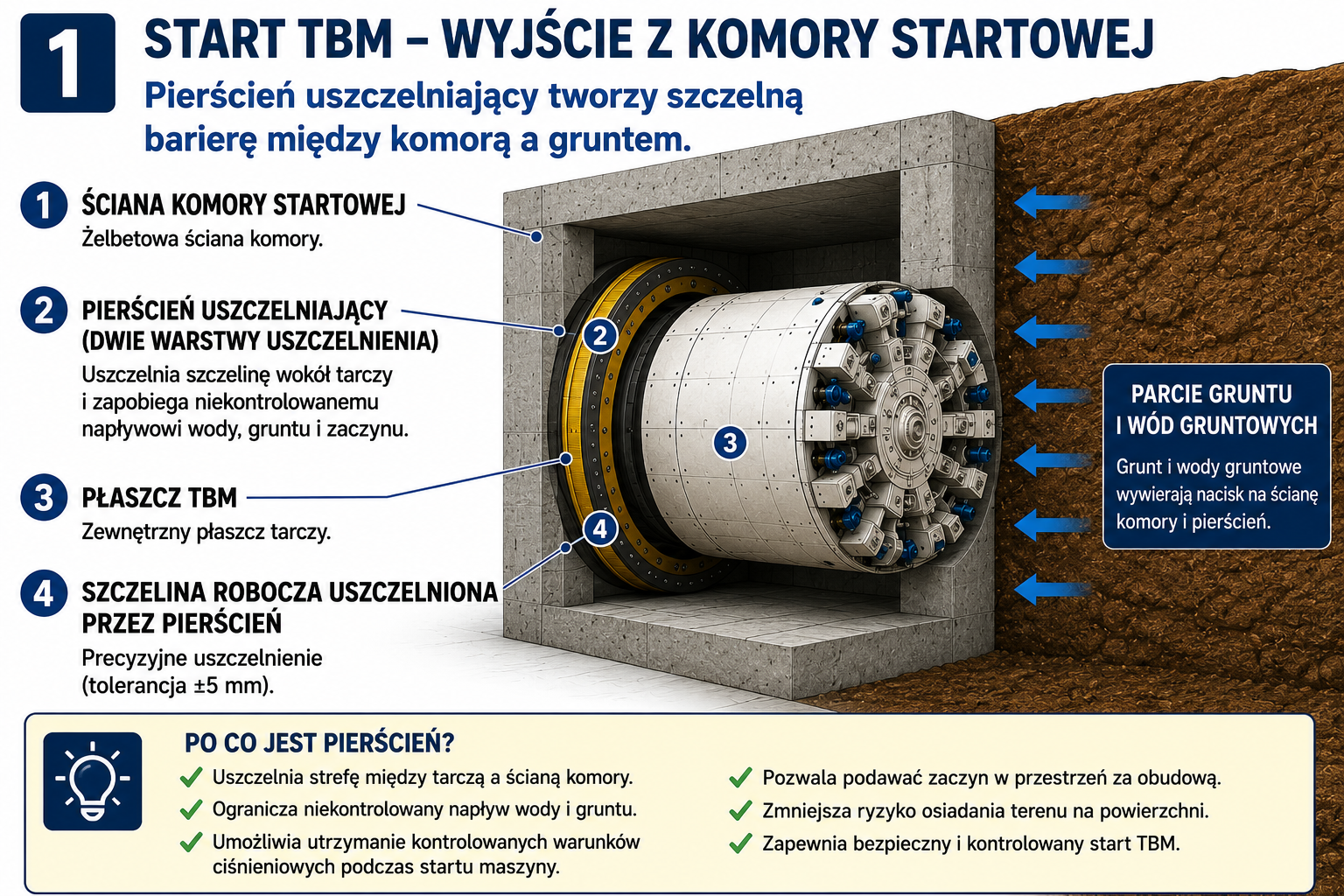 1

START TBM – WYJŚCIE Z KOMORY STARTOWEJ

Pierścień uszczelniający tworzy szczelną barierę między komorą a gruntem.

1 ŚCIANA KOMORY STARTOWEJ
Żelbetowa ściana komory.

2 PIERŚCIEŃ USZCZELNIAJĄCY (DWIE WARSTWY USZCZELNIENIA)
Uszczelnia szczelinę wokół tarczy i zapobiega niekontrolowanemu napływowi wody, gruntu i zaczynu.

3 PŁASZCZ TBM
Zewnętrzny płaszcz tarczy.

4 SZCZELINA ROBOCZA USZCZELNIONA PRZEZ PIERŚCIEŃ
Precyzyjne uszczelnienie (tolerancja ±5 mm).

2

3

4

PARCIE GRUNTU I WÓD GRUNTOWYCH
Grunt i wody gruntowe wywierają nacisk na ścianę komory i pierścień.

PO CO JEST PIERŚCIEŃ?
Uszczelnia strefę między tarczą a ścianą komory.
Ogranicza niekontrolowany napływ wody i gruntu.
Umożliwia utrzymanie kontrolowanych warunków ciśnieniowych podczas startu maszyny.
Pozwala podawać zaczyn w przestrzeń za obudową.
Zmniejsza ryzyko osiadania terenu na powierzchni.
Zapewnia bezpieczny i kontrolowany start TBM.